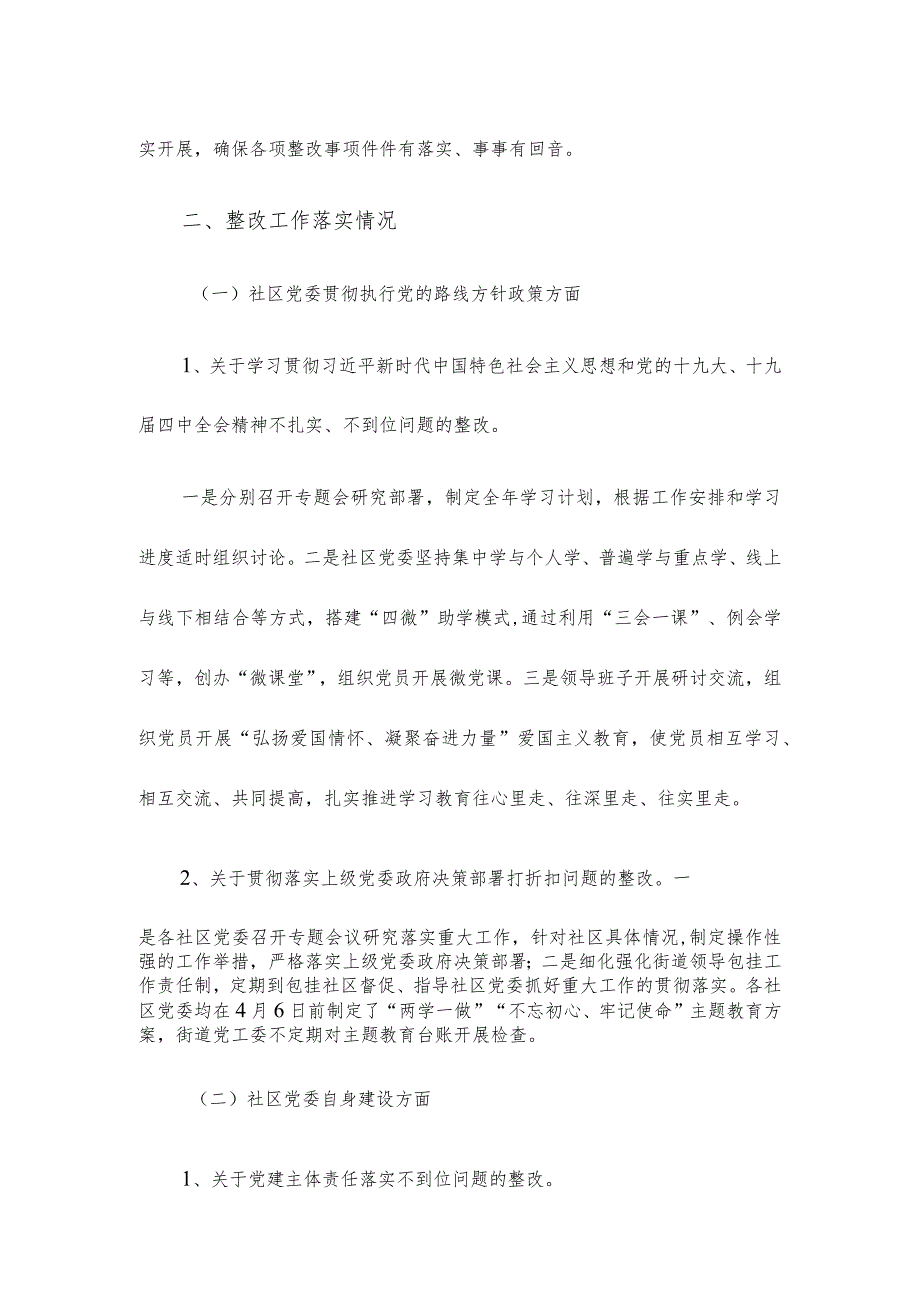 实开展，确保各项整改事项件件有落实、事事有回音。

二、整改工作落实情况

（一）社区党委贯彻执行党的路线方针政策方面

1、关于学习贯彻习近平新时代中国特色社会主义思想和党的十九大、十九届四中全会精神不扎实、不到位问题的整改。

一是分别召开专题会研究部署，制定全年学习计划，根据工作安排和学习进度适时组织讨论。二是社区党委坚持集中学与个人学、普遍学与重点学、线上与线下相结合等方式，搭建“四微”助学模式,通过利用“三会一课”、例会学习等，创办“微课堂”，组织党员开展微党课。三是领导班子开展研讨交流，组织党员开展“弘扬爱国情怀、凝聚奋进力量”爱国主义教育，使党员相互学习、相互交流、共同提高，扎实推进学习教育往心里走、往深里走、往实里走。

2、关于贯彻落实上级党委政府决策部署打折扣问题的整改。一

是各社区党委召开专题会议研究落实重大工作，针对社区具体情况,制定操作性强的工作举措，严格落实上级党委政府决策部署；二是细化强化街道领导包挂工作责任制，定期到包挂社区督促、指导社区党委抓好重大工作的贯彻落实。各社区党委均在4月6日前制定了“两学一做”“不忘初心、牢记使命”主题教育方案，街道党工委不定期对主题教育台账开展检查。

（二）社区党委自身建设方面

1、关于党建主体责任落实不到位问题的整改。